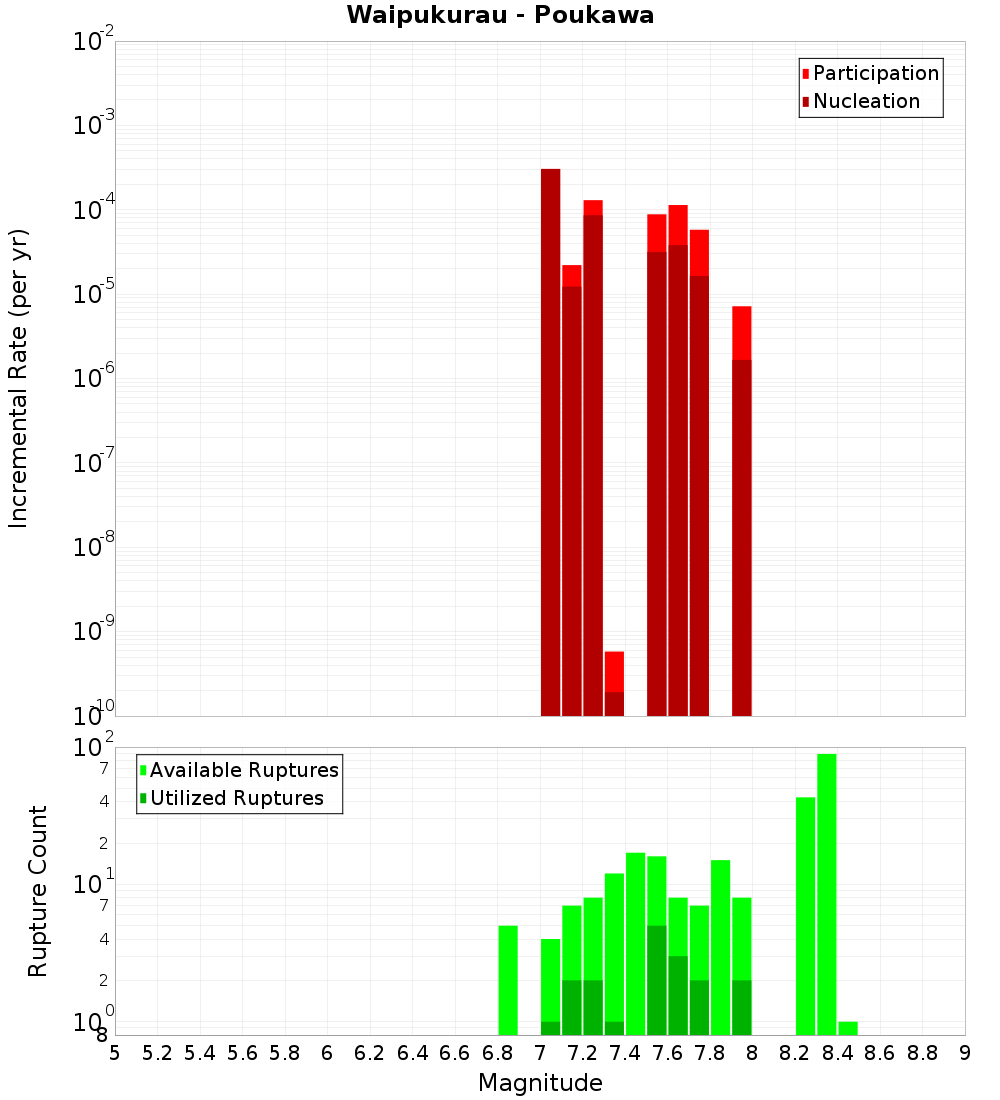 Waipukurau - Poukawa

Participation
Nucleation

Incremental Rate (per yr)

$10^{-2}$
$10^{-3}$
$10^{-4}$
$10^{-5}$
$10^{-6}$
$10^{-7}$
$10^{-8}$
$10^{-9}$
$10^{-10}$

Available Ruptures
Utilized Ruptures

Rupture Count

$10^{2}$
7
4
2
$10^{1}$
7
4
2
$10^{0}$
8

5 5.2 5.4 5.6 5.8 6 6.2 6.4 6.6 6.8 7 7.2 7.4 7.6 7.8 8 8.2 8.4 8.6 8.8 9

Magnitude